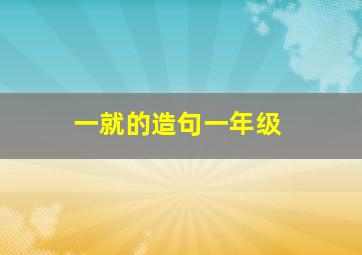 一就的造句一年级